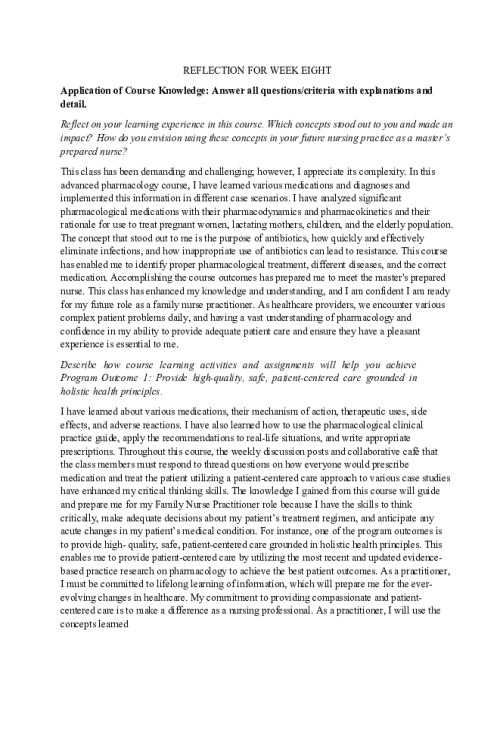 REFLECTION FOR WEEK EIGHT

Application of Course Knowledge: Answer all questions/criteria with explanations and detail.

Reflect on your learning experience in this course. Which concepts stood out to you and made an impact? How do you envision using these concepts in your future nursing practice as a master's prepared nurse?

This class has been demanding and challenging; however, I appreciate its complexity. In this advanced pharmacology course, I have learned various medications and diagnoses and implemented this information in different case scenarios. I have analyzed significant pharmacological medications with their pharmacodynamics and pharmacokinetics and their rationale for use to treat pregnant women, lactating mothers, children, and the elderly population. The concept that stood out to me is the purpose of antibiotics, how quickly and effectively eliminate infections, and how inappropriate use of antibiotics can lead to resistance. This course has enabled me to identify proper pharmacological treatment, different diseases, and the correct medication. Accomplishing the course outcomes has prepared me to meet the master's prepared nurse. This class has enhanced my knowledge and understanding, and I am confident I am ready for my future role as a family nurse practitioner. As healthcare providers, we encounter various complex patient problems daily, and having a vast understanding of pharmacology and confidence in my ability to provide adequate patient care and ensure they have a pleasant experience is essential to me.

Describe how course learning activities and assignments will help you achieve Program Outcome 1: Provide high-quality, safe, patient-centered care grounded in holistic health principles.

I have learned about various medications, their mechanism of action, therapeutic uses, side effects, and adverse reactions. I have also learned how to use the pharmacological clinical practice guide, apply the recommendations to real-life situations, and write appropriate prescriptions. Throughout this course, the weekly discussion posts and collaborative café that the class members must respond to thread questions on how everyone would prescribe medication and treat the patient utilizing a patient-centered care approach to various case studies have enhanced my critical thinking skills. The knowledge I gained from this course will guide and prepare me for my Family Nurse Practitioner role because I have the skills to think critically, make adequate decisions about my patient's treatment regimen, and anticipate any acute changes in my patient's medical condition. For instance, one of the program outcomes is to provide high- quality, safe, patient-centered care grounded in holistic health principles. This enables me to provide patient-centered care by utilizing the most recent and updated evidence-based practice research on pharmacology to achieve the best patient outcomes. As a practitioner, I must be committed to lifelong learning of information, which will prepare me for the ever-evolving changes in healthcare. My commitment to providing compassionate and patient-centered care is to make a difference as a nursing professional. As a practitioner, I will use the concepts learned